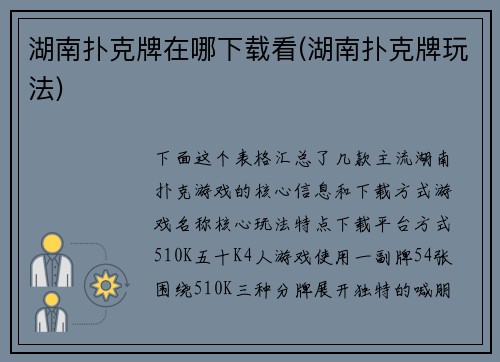 湖南扑克牌在哪下载看(湖南扑克牌玩法)

下面这个表格汇总了几款主流湖南扑克游戏的核心信息和下载方式游戏名称核心玩法特点下载平台方式510K五十K4人游戏使用一副牌54张围绕510K三种分牌展开独特的喊朋